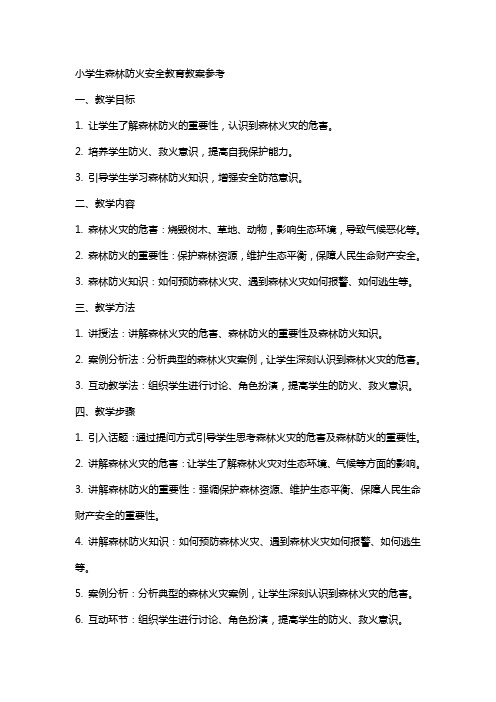 小学生森林防火安全教育教案参考

一、教学目标

1. 让学生了解森林防火的重要性，认识到森林火灾的危害。

2. 培养学生防火、救火意识，提高自我保护能力。

3. 引导学生学习森林防火知识，增强安全防范意识。

二、教学内容

1. 森林火灾的危害：烧毁树木、草地、动物，影响生态环境，导致气候恶化等。

2. 森林防火的重要性：保护森林资源，维护生态平衡，保障人民生命财产安全。

3. 森林防火知识：如何预防森林火灾、遇到森林火灾如何报警、如何逃生等。

三、教学方法

1. 讲授法：讲解森林火灾的危害、森林防火的重要性及森林防火知识。

2. 案例分析法：分析典型的森林火灾案例，让学生深刻认识到森林火灾的危害。

3. 互动教学法：组织学生进行讨论、角色扮演，提高学生的防火、救火意识。

四、教学步骤

1. 引入话题：通过提问方式引导学生思考森林火灾的危害及森林防火的重要性。

2. 讲解森林火灾的危害：让学生了解森林火灾对生态环境、气候等方面的影响。

3. 讲解森林防火的重要性：强调保护森林资源、维护生态平衡、保障人民生命财产安全的重要性。

4. 讲解森林防火知识：如何预防森林火灾、遇到森林火灾如何报警、如何逃生等。

5. 案例分析：分析典型的森林火灾案例，让学生深刻认识到森林火灾的危害。

6. 互动环节：组织学生进行讨论、角色扮演，提高学生的防火、救火意识。